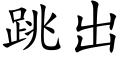 跳出